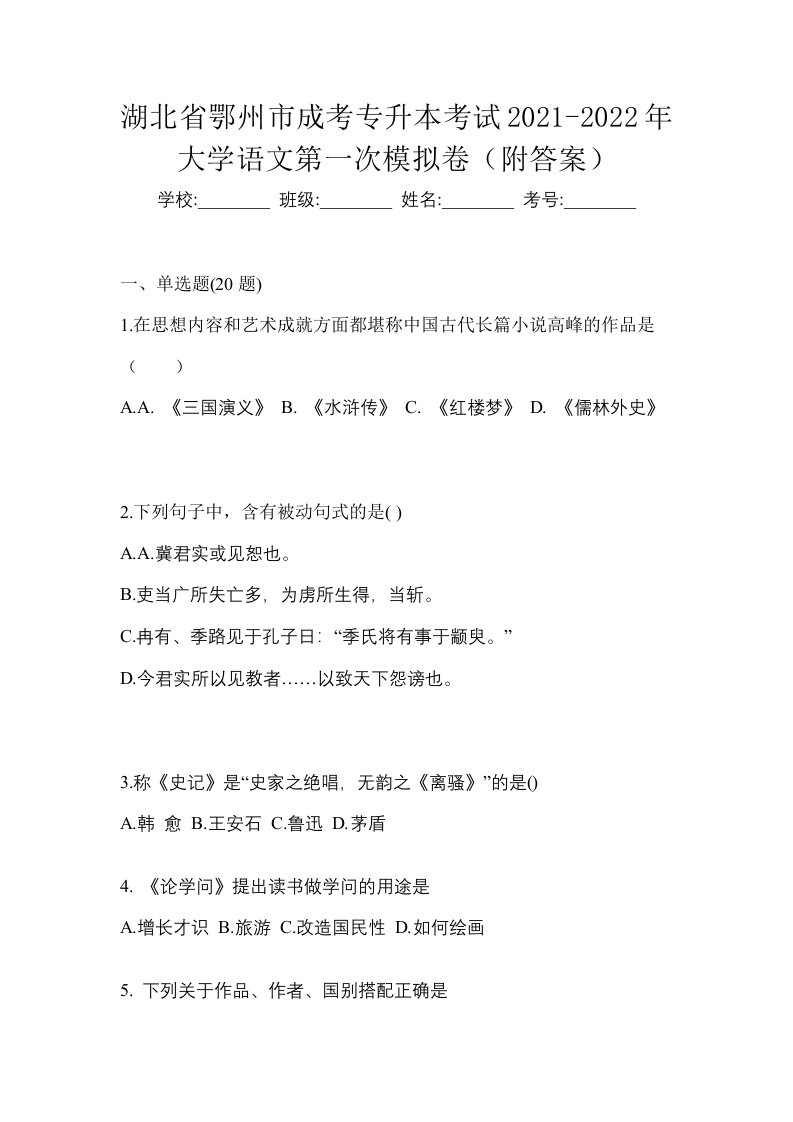 湖北省鄂州市成考专升本考试2021-2022年大学语文第一次模拟卷（附答案）

学校:________ 班级:________ 姓名:________ 考号:________

一、单选题(20 题)

1.在思想内容和艺术成就方面都堪称中国古代长篇小说高峰的作品是（　）

A.A. 《三国演义》 B. 《水浒传》 C. 《红楼梦》 D. 《儒林外史》

2.下列句子中，含有被动句式的是( )

A.A.冀君实或见恕也。

B.吏当广所失亡多，为虏所生得，当斩。

C.冉有、季路见于孔子日:“季氏将有事于颛臾。”

D.今君实所以见教者……以致天下怨谤也。

3.称《史记》是“史家之绝唱，无韵之《离骚》”的是()

A.韩 愈 B.王安石 C.鲁迅 D.茅盾

4. 《论学问》提出读书做学问的用途是

A.增长才识 B.旅游 C.改造国民性 D.如何绘画

5. 下列关于作品、作者、国别搭配正确是